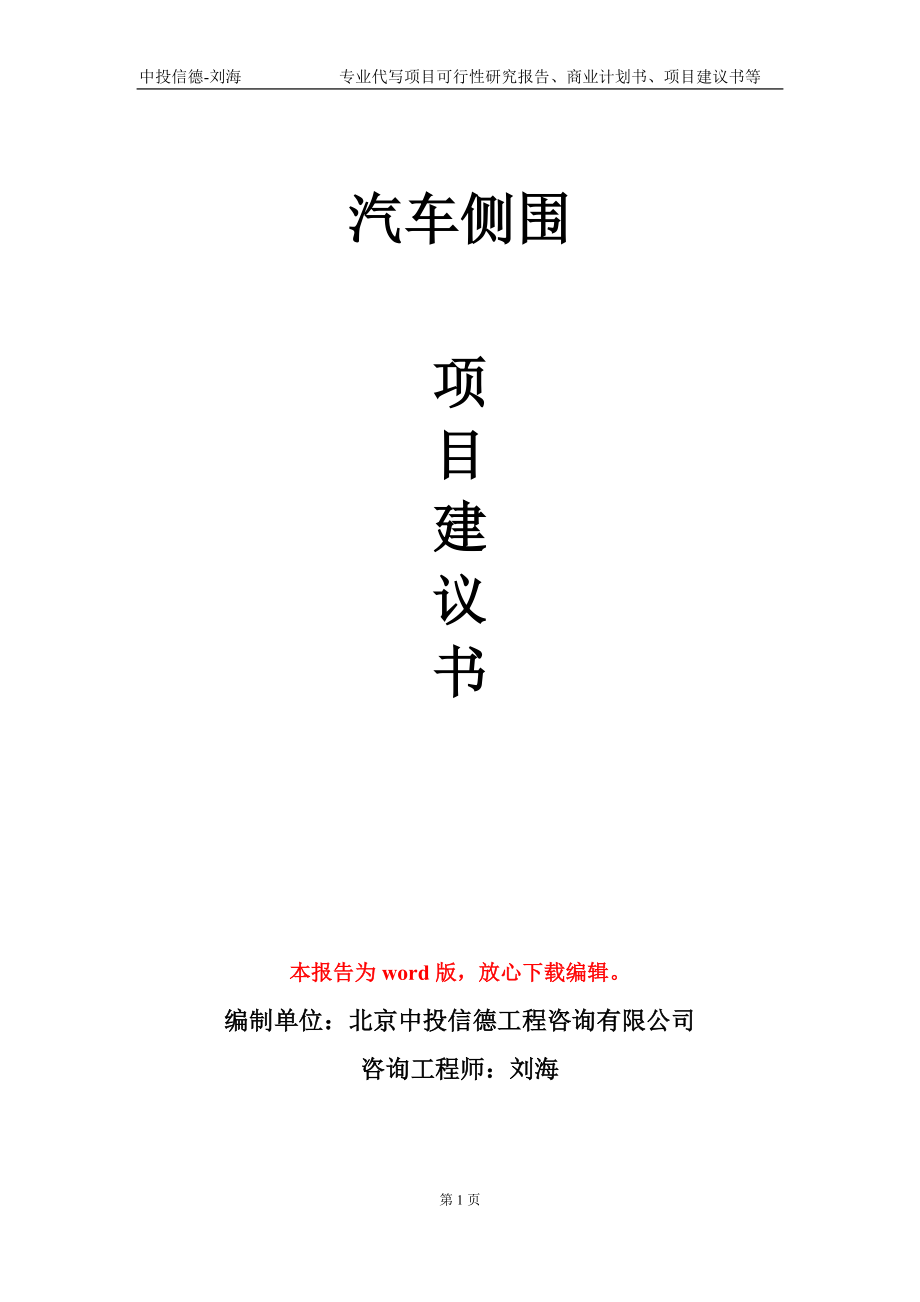 中投信德-刘海 专业代写项目可行性研究报告、商业计划书、项目建议书等

汽车侧围

项
目
建
议
书

本报告为word版，放心下载编辑。

编制单位：北京中投信德工程咨询有限公司

咨询工程师：刘海

第1页